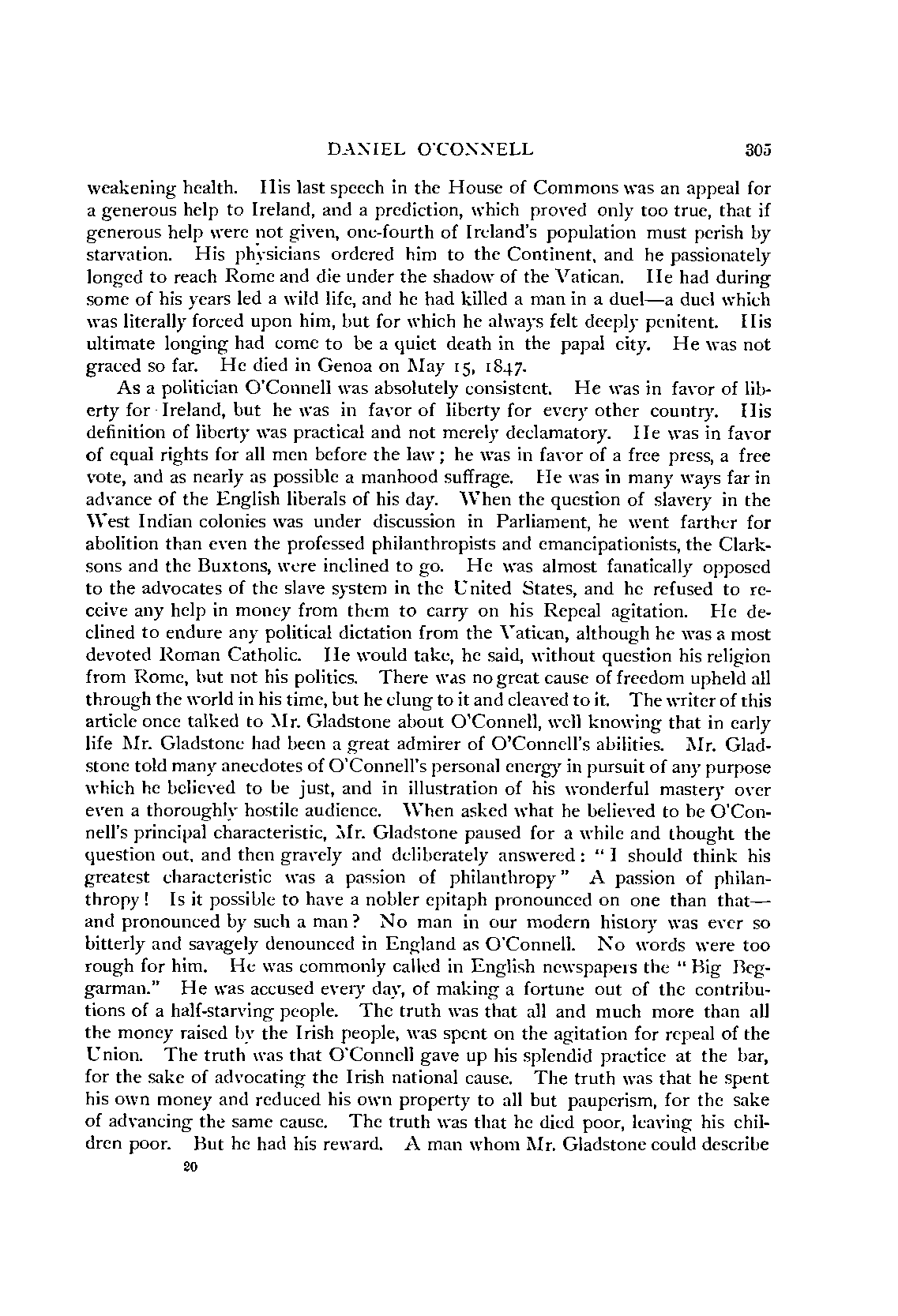 DANIEL O'CONNELL 305

weakening health. His last speech in the House of Commons was an appeal for a generous help to Ireland, and a prediction, which proved only too true, that if generous help were not given, one-fourth of Ireland's population must perish by starvation. His physicians ordered him to the Continent, and he passionately longed to reach Rome and die under the shadow of the Vatican. He had during some of his years led a wild life, and he had killed a man in a duel—a duel which was literally forced upon him, but for which he always felt deeply penitent. His ultimate longing had come to be a quiet death in the papal city. He was not graced so far. He died in Genoa on May 15, 1847.

As a politician O'Connell was absolutely consistent. He was in favor of liberty for Ireland, but he was in favor of liberty for every other country. His definition of liberty was practical and not merely declamatory. He was in favor of equal rights for all men before the law; he was in favor of a free press, a free vote, and as nearly as possible a manhood suffrage. He was in many ways far in advance of the English liberals of his day. When the question of slavery in the West Indian colonies was under discussion in Parliament, he went farther for abolition than even the professed philanthropists and emancipationists, the Clarksons and the Buxtons, were inclined to go. He was almost fanatically opposed to the advocates of the slave system in the United States, and he refused to receive any help in money from them to carry on his Repeal agitation. He declined to endure any political dictation from the Vatican, although he was a most devoted Roman Catholic. He would take, he said, without question his religion from Rome, but not his politics. There was no great cause of freedom upheld all through the world in his time, but he clung to it and cleaved to it. The writer of this article once talked to Mr. Gladstone about O'Connell, well knowing that in early life Mr. Gladstone had been a great admirer of O'Connell's abilities. Mr. Gladstone told many anecdotes of O'Connell's personal energy in pursuit of any purpose which he believed to be just, and in illustration of his wonderful mastery over even a thoroughly hostile audience. When asked what he believed to be O'Connell's principal characteristic, Mr. Gladstone paused for a while and thought the question out, and then gravely and deliberately answered: "I should think his greatest characteristic was a passion of philanthropy" A passion of philanthropy! Is it possible to have a nobler epitaph pronounced on one than that—and pronounced by such a man? No man in our modern history was ever so bitterly and savagely denounced in England as O'Connell. No words were too rough for him. He was commonly called in English newspapers the "Big Beggarman." He was accused every day, of making a fortune out of the contributions of a half-starving people. The truth was that all and much more than all the money raised by the Irish people, was spent on the agitation for repeal of the Union. The truth was that O'Connell gave up his splendid practice at the bar, for the sake of advocating the Irish national cause. The truth was that he spent his own money and reduced his own property to all but pauperism, for the sake of advancing the same cause. The truth was that he died poor, leaving his children poor. But he had his reward. A man whom Mr. Gladstone could describe

20